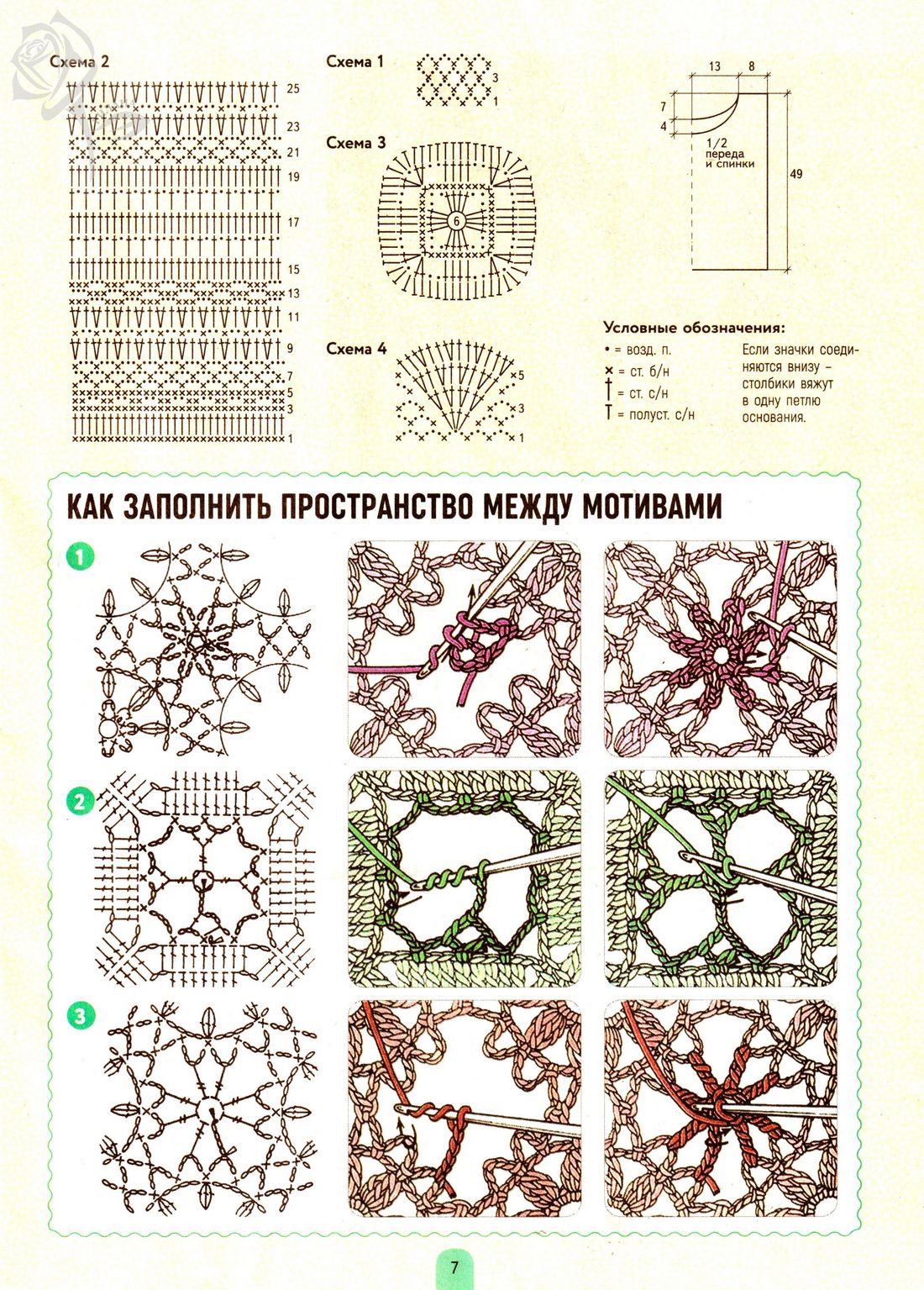 Схема 2

25
23
21
19
17
15
13
11
9
7
5
3
1

Схема 1

3
1

Схема 3

6

Схема 4

5
3
1

13 8
7
4
1/2 переда и спинки
49

Условные обозначения:
• = возд. п.
× = ст. б/н
† = ст. с/н
T = полуст. с/н

Если значки соединяются внизу – столбики вяжут в одну петлю основания.

КАК ЗАПОЛНИТЬ ПРОСТРАНСТВО МЕЖДУ МОТИВАМИ

1

2

3

7